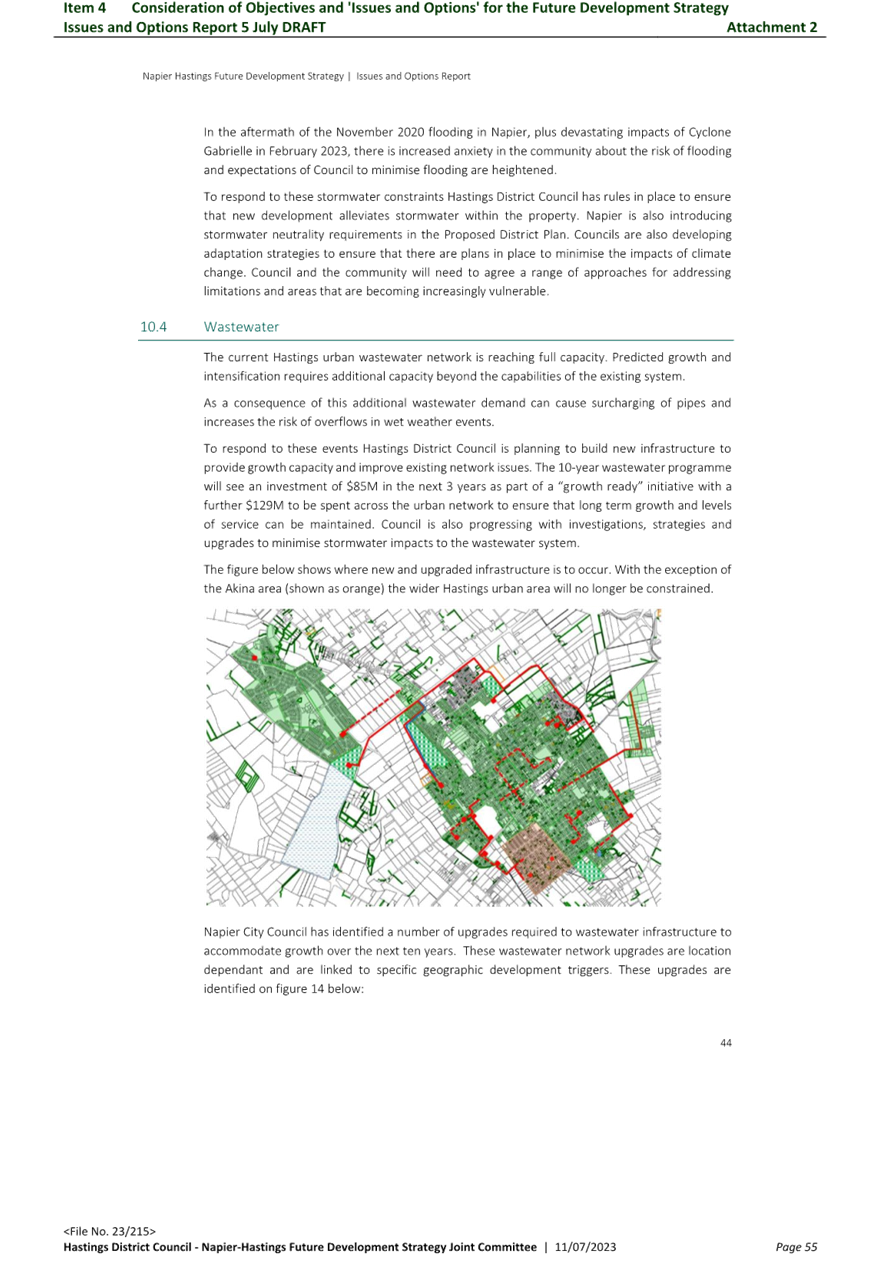 Item 4 Consideration of Objectives and 'Issues and Options' for the Future Development Strategy
Issues and Options Report 5 July DRAFT Attachment 2

Napier Hastings Future Development Strategy | Issues and Options Report

In the aftermath of the November 2020 flooding in Napier, plus devastating impacts of Cyclone Gabrielle in February 2023, there is increased anxiety in the community about the risk of flooding and expectations of Council to minimise flooding are heightened.

To respond to these stormwater constraints Hastings District Council has rules in place to ensure that new development alleviates stormwater within the property. Napier is also introducing stormwater neutrality requirements in the Proposed District Plan. Councils are also developing adaptation strategies to ensure that there are plans in place to minimise the impacts of climate change. Council and the community will need to agree a range of approaches for addressing limitations and areas that are becoming increasingly vulnerable.

10.4 Wastewater

The current Hastings urban wastewater network is reaching full capacity. Predicted growth and intensification requires additional capacity beyond the capabilities of the existing system.

As a consequence of this additional wastewater demand can cause surcharging of pipes and increases the risk of overflows in wet weather events.

To respond to these events Hastings District Council is planning to build new infrastructure to provide growth capacity and improve existing network issues. The 10-year wastewater programme will see an investment of $85M in the next 3 years as part of a "growth ready" initiative with a further $129M to be spent across the urban network to ensure that long term growth and levels of service can be maintained. Council is also progressing with investigations, strategies and upgrades to minimise stormwater impacts to the wastewater system.

The figure below shows where new and upgraded infrastructure is to occur. With the exception of the Akina area (shown as orange) the wider Hastings urban area will no longer be constrained.

Napier City Council has identified a number of upgrades required to wastewater infrastructure to accommodate growth over the next ten years. These wastewater network upgrades are location dependant and are linked to specific geographic development triggers. These upgrades are identified on figure 14 below:

44

<File No. 23/215>
Hastings District Council - Napier-Hastings Future Development Strategy Joint Committee | 11/07/2023 Page 55